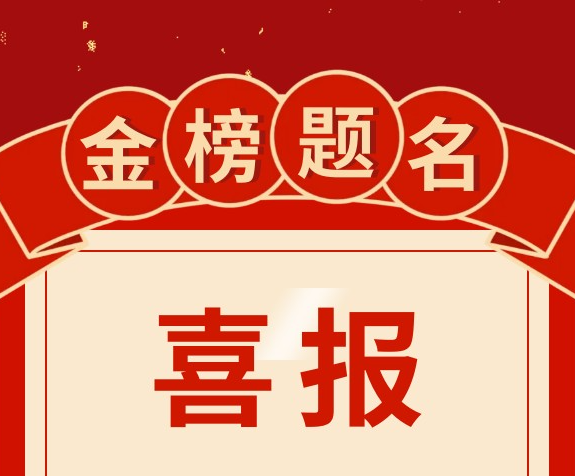 金榜题名

喜报